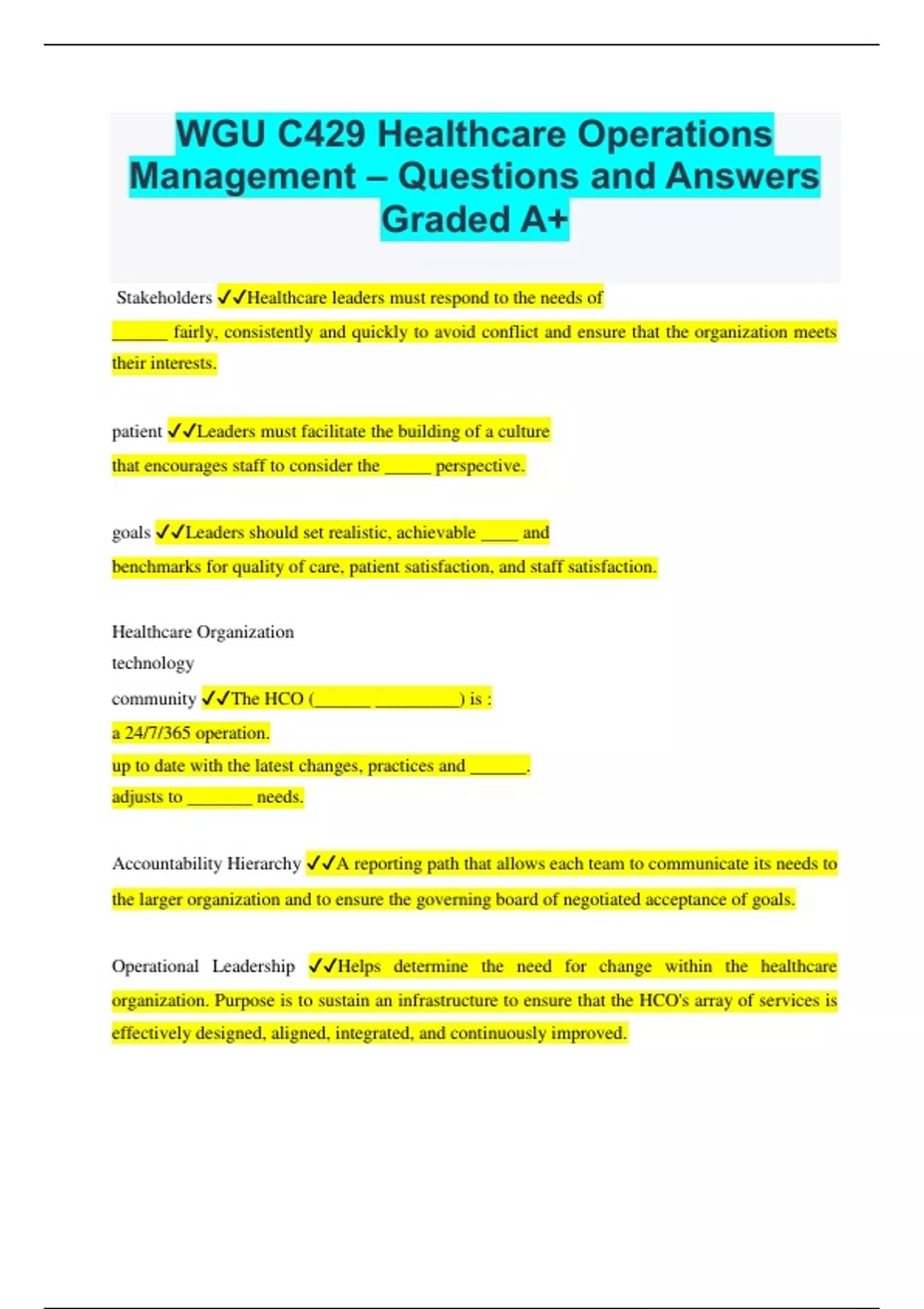 WGU C429 Healthcare Operations Management – Questions and Answers Graded A+

Stakeholders ✓✓Healthcare leaders must respond to the needs of ______ fairly, consistently and quickly to avoid conflict and ensure that the organization meets their interests.

patient ✓✓Leaders must facilitate the building of a culture that encourages staff to consider the _____ perspective.

goals ✓✓Leaders should set realistic, achievable ____ and benchmarks for quality of care, patient satisfaction, and staff satisfaction.

Healthcare Organization
technology
community ✓✓The HCO (______ _________) is :
a 24/7/365 operation.
up to date with the latest changes, practices and ______.
adjusts to _______ needs.

Accountability Hierarchy ✓✓A reporting path that allows each team to communicate its needs to the larger organization and to ensure the governing board of negotiated acceptance of goals.

Operational Leadership ✓✓Helps determine the need for change within the healthcare organization. Purpose is to sustain an infrastructure to ensure that the HCO's array of services is effectively designed, aligned, integrated, and continuously improved.